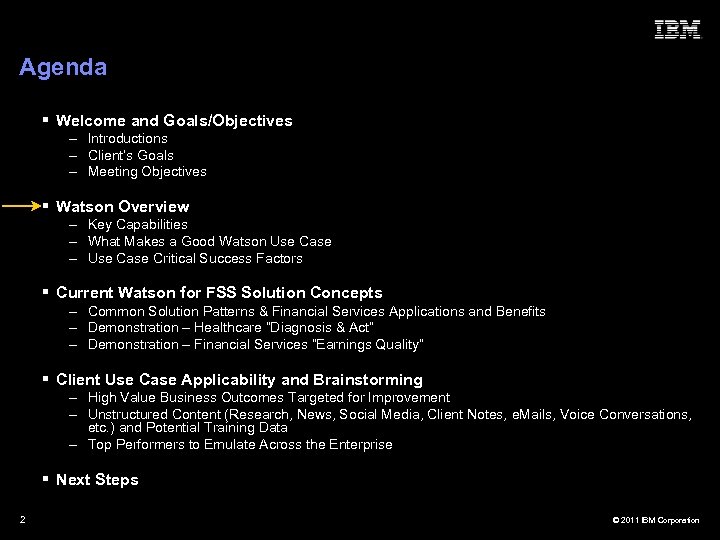 IBM

Agenda

▪ Welcome and Goals/Objectives
– Introductions
– Client's Goals
– Meeting Objectives

▪ Watson Overview
– Key Capabilities
– What Makes a Good Watson Use Case
– Use Case Critical Success Factors

▪ Current Watson for FSS Solution Concepts
– Common Solution Patterns & Financial Services Applications and Benefits
– Demonstration – Healthcare "Diagnosis & Act"
– Demonstration – Financial Services "Earnings Quality"

▪ Client Use Case Applicability and Brainstorming
– High Value Business Outcomes Targeted for Improvement
– Unstructured Content (Research, News, Social Media, Client Notes, eMails, Voice Conversations, etc.) and Potential Training Data
– Top Performers to Emulate Across the Enterprise

▪ Next Steps

2

© 2011 IBM Corporation